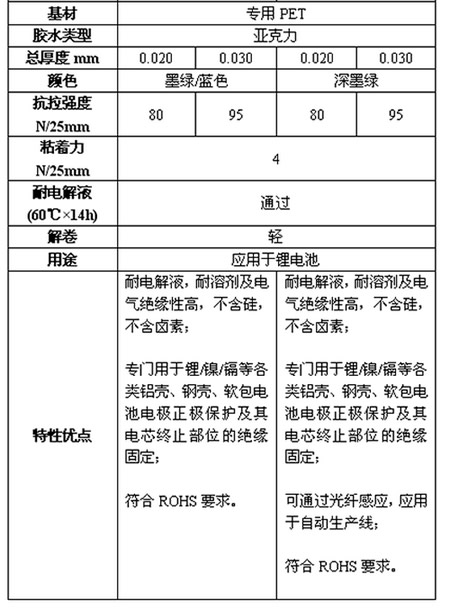 | 基材 | 专用 PET | | | |
|---|---|---|---|---|
| 胶水类型 | 亚克力 | | | |
| 总厚度 mm | 0.020 | 0.030 | 0.020 | 0.030 |
| 颜色 | 墨绿/蓝色 | | 深墨绿 | |
| 抗拉强度 N/25mm | 80 | 95 | 80 | 95 |
| 粘着力 N/25mm | 4 | | | |
| 耐电解液 (60℃×14h) | 通过 | | | |
| 解卷 | 轻 | | | |
| 用途 | 应用于锂电池 | | | |
| 特性优点 | 耐电解液，耐溶剂及电气绝缘性高，不含硅，不含卤素；<br><br>专门用于锂/镍/镉等各类铝壳、钢壳、软包电池电极正极保护及其电芯终止部位的绝缘固定；<br><br>符合 ROHS 要求。 | | 耐电解液，耐溶剂及电气绝缘性高，不含硅，不含卤素；<br><br>专门用于锂/镍/镉等各类铝壳、钢壳、软包电池电极正极保护及其电芯终止部位的绝缘固定；<br><br>可通过光纤感应，应用于自动生产线；<br><br>符合 ROHS 要求。 | |